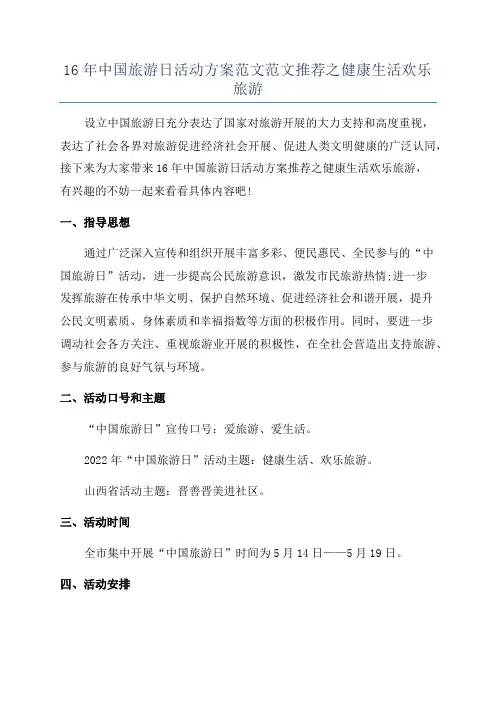 16 年中国旅游日活动方案范文范文推荐之健康生活欢乐旅游

设立中国旅游日充分表达了国家对旅游开展的大力支持和高度重视，表达了社会各界对旅游促进经济社会开展、促进人类文明健康的广泛认同，接下来为大家带来 16 年中国旅游日活动方案推荐之健康生活欢乐旅游，有兴趣的不妨一起来看看具体内容吧！

一、指导思想

通过广泛深入宣传和组织开展丰富多彩、便民惠民、全民参与的“中国旅游日”活动，进一步提高公民旅游意识，激发市民旅游热情;进一步发挥旅游在传承中华文明、保护自然环境、促进经济社会和谐开展，提升公民文明素质、身体素质和幸福指数等方面的积极作用。同时，要进一步调动社会各方关注、重视旅游业开展的积极性，在全社会营造出支持旅游、参与旅游的良好气氛与环境。

二、活动口号和主题

“中国旅游日”宣传口号：爱旅游、爱生活。

2022 年“中国旅游日”活动主题：健康生活、欢乐旅游。

山西省活动主题：晋善晋美进社区。

三、活动时间

全市集中开展“中国旅游日”时间为 5 月 14 日——5 月 19 日。

四、活动安排